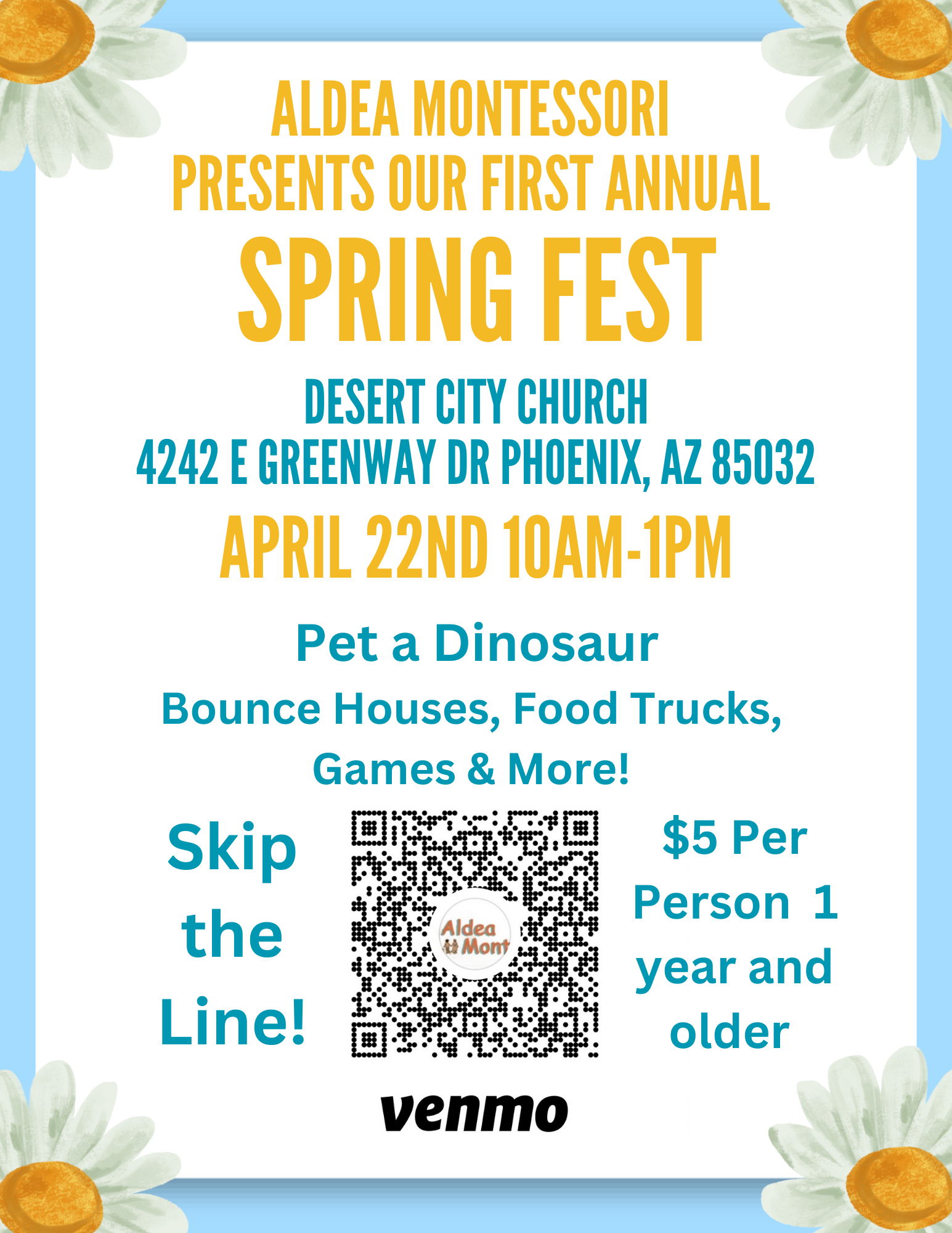 ALDEA MONTESSORI
PRESENTS OUR FIRST ANNUAL
SPRING FEST

DESERT CITY CHURCH
4242 E GREENWAY DR PHOENIX, AZ 85032

APRIL 22ND 10AM-1PM

Pet a Dinosaur

Bounce Houses, Food Trucks, Games & More!

Skip the Line!

Aldea Mont

$5 Per Person 1 year and older

venmo